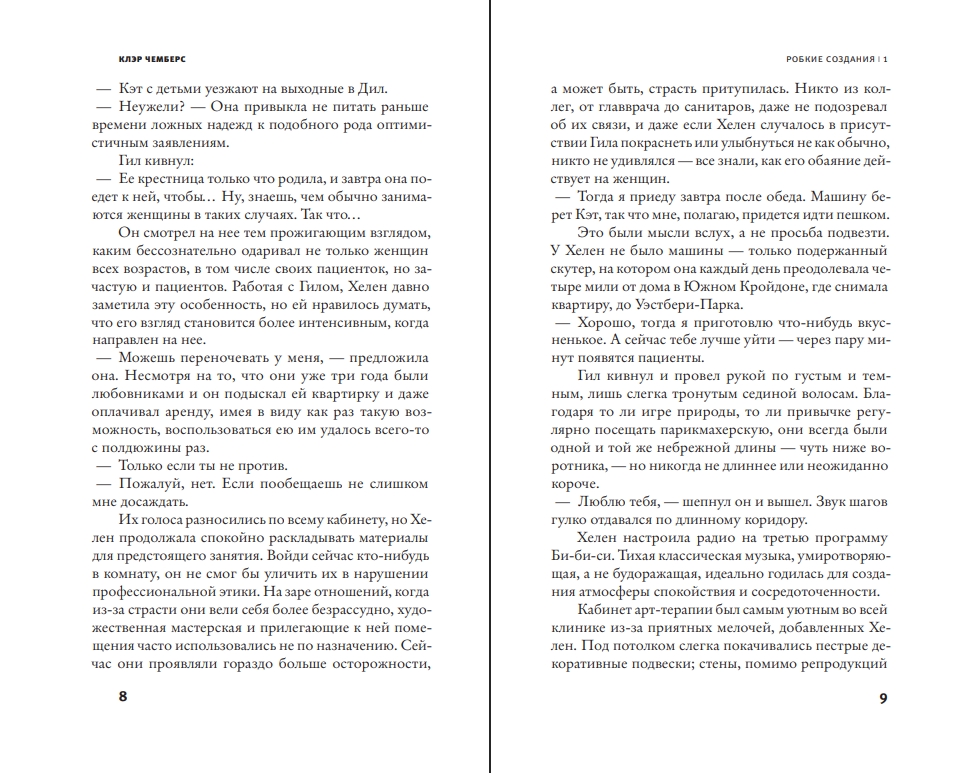 КЛЭР ЧЕМБЕРС

Кэт с детьми уезжают на выходные в Дил.
— Неужели? — Она привыкла не питать раньше времени ложных надежд к подобного рода оптимистичным заявлениям.

Гил кивнул:
— Ее крестница только что родила, и завтра она поедет к ней, чтобы… Ну, знаешь, чем обычно занимаются женщины в таких случаях. Так что…

Он смотрел на нее тем прожигающим взглядом, каким бессознательно одаривал не только женщин всех возрастов, в том числе своих пациенток, но зачастую и пациентов. Работая с Гилом, Хелен давно заметила эту особенность, но ей нравилось думать, что его взгляд становится более интенсивным, когда направлен на нее.
— Можешь переночевать у меня, — предложила она. Несмотря на то, что они уже три года были любовниками и он подыскал ей квартирку и даже оплачивал аренду, имея в виду как раз такую возможность, воспользоваться ею им удалось всего-то с полдюжины раз.
— Только если ты не против.
— Пожалуй, нет. Если пообещаешь не слишком мне досаждать.

Их голоса разносились по всему кабинету, но Хелен продолжала спокойно раскладывать материалы для предстоящего занятия. Войди сейчас кто-нибудь в комнату, он не смог бы уличить их в нарушении профессиональной этики. На заре отношений, когда из-за страсти они вели себя более безрассудно, художественная мастерская и прилегающие к ней помещения часто использовались не по назначению. Сейчас они проявляли гораздо больше осторожности,

8

РОБКИЕ СОЗДАНИЯ | 1

а может быть, страсть притупилась. Никто из коллег, от главврача до санитаров, даже не подозревал об их связи, и даже если Хелен случалось в присутствии Гила покраснеть или улыбнуться не как обычно, никто не удивлялся — все знали, как его обаяние действует на женщин.
— Тогда я приеду завтра после обеда. Машину берет Кэт, так что мне, полагаю, придется идти пешком.

Это были мысли вслух, а не просьба подвезти. У Хелен не было машины — только подержанный скутер, на котором она каждый день преодолевала четыре мили от дома в Южном Кройдоне, где снимала квартиру, до Уэстбери-Парка.
— Хорошо, тогда я приготовлю что-нибудь вкусненькое. А сейчас тебе лучше уйти — через пару минут появятся пациенты.

Гил кивнул и провел рукой по густым и темным, лишь слегка тронутым сединой волосам. Благодаря то ли игре природы, то ли привычке регулярно посещать парикмахерскую, они всегда были одной и той же небрежной длины — чуть ниже воротника, — но никогда не длиннее или неожиданно короче.
— Люблю тебя, — шепнул он и вышел. Звук шагов гулко отдавался по длинному коридору.

Хелен настроила радио на третью программу Би-би-си. Тихая классическая музыка, умиротворяющая, а не будоражащая, идеально годилась для создания атмосферы спокойствия и сосредоточенности.

Кабинет арт-терапии был самым уютным во всей клинике из-за приятных мелочей, добавленных Хелен. Под потолком слегка покачивались пестрые декоративные подвески; стены, помимо репродукций

9